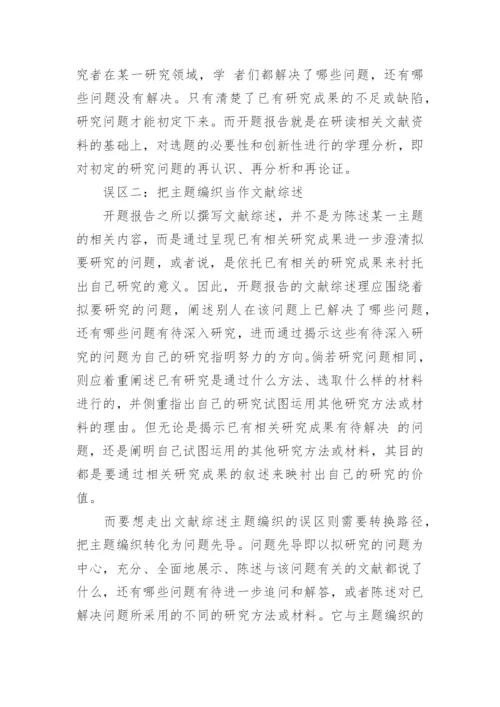 究者在某一研究领域，学 者们都解决了哪些问题，还有哪些问题没有解决。只有清楚了已有研究成果的不足或缺陷，研究问题才能初定下来。而开题报告就是在研读相关文献资料的基础上，对选题的必要性和创新性进行的学理分析，即对初定的研究问题的再认识、再分析和再论证。

误区二：把主题编织当作文献综述

开题报告之所以撰写文献综述，并不是为陈述某一主题的相关内容，而是通过呈现已有相关研究成果进一步澄清拟要研究的问题，或者说，是依托已有相关的研究成果来衬托出自己研究的意义。因此，开题报告的文献综述理应围绕着拟要研究的问题，阐述别人在该问题上已解决了哪些问题，还有哪些问题有待深入研究，进而通过揭示这些有待深入研究的问题为自己的研究指明努力的方向。倘若研究问题相同，则应着重阐述已有研究是通过什么方法、选取什么样的材料进行的，并侧重指出自己的研究试图运用其他研究方法或材料的理由。但无论是揭示已有相关研究成果有待解决 的问题，还是阐明自己试图运用的其他研究方法或材料，其目的都是要通过相关研究成果的叙述来映衬出自己的研究的价值。

而要想走出文献综述主题编织的误区则需要转换路径，把主题编织转化为问题先导。问题先导即以拟研究的问题为中心，充分、全面地展示、陈述与该问题有关的文献都说了什么，还有哪些问题有待进一步追问和解答，或者陈述对已解决问题所采用的不同的研究方法或材料。它与主题编织的